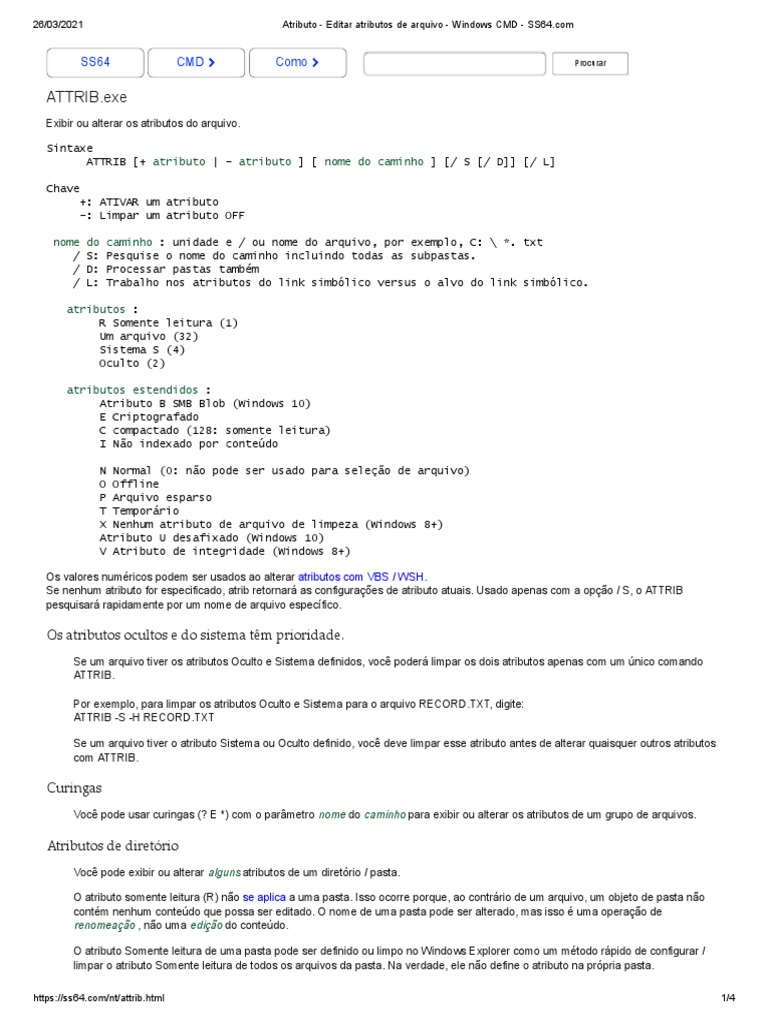 26/03/2021 Atributo - Editar atributos de arquivo - Windows CMD - SS64.com

SS64 CMD > Como > Procurar

ATTRIB.exe

Exibir ou alterar os atributos do arquivo.

Sintaxe
ATTRIB [+ atributo | - atributo ] [ nome do caminho ] [/ S [/ D]] [/ L]

Chave
+: ATIVAR um atributo
-: Limpar um atributo OFF

nome do caminho : unidade e / ou nome do arquivo, por exemplo, C: \ *. txt
/ S: Pesquise o nome do caminho incluindo todas as subpastas.
/ D: Processar pastas também
/ L: Trabalho nos atributos do link simbólico versus o alvo do link simbólico.

atributos :
R Somente leitura (1)
Um arquivo (32)
Sistema S (4)
Oculto (2)

atributos estendidos :
Atributo B SMB Blob (Windows 10)
E Criptografado
C compactado (128: somente leitura)
I Não indexado por conteúdo

N Normal (0: não pode ser usado para seleção de arquivo)
O Offline
P Arquivo esparso
T Temporário
X Nenhum atributo de arquivo de limpeza (Windows 8+)
Atributo U desafixado (Windows 10)
V Atributo de integridade (Windows 8+)

Os valores numéricos podem ser usados ao alterar atributos com VBS / WSH.
Se nenhum atributo for especificado, atrib retornará as configurações de atributo atuais. Usado apenas com a opção / S, o ATTRIB pesquisará rapidamente por um nome de arquivo específico.

Os atributos ocultos e do sistema têm prioridade.

Se um arquivo tiver os atributos Oculto e Sistema definidos, você poderá limpar os dois atributos apenas com um único comando ATTRIB.

Por exemplo, para limpar os atributos Oculto e Sistema para o arquivo RECORD.TXT, digite:
ATTRIB -S -H RECORD.TXT

Se um arquivo tiver o atributo Sistema ou Oculto definido, você deve limpar esse atributo antes de alterar quaisquer outros atributos com ATTRIB.

Curingas

Você pode usar curingas (? E *) com o parâmetro nome do caminho para exibir ou alterar os atributos de um grupo de arquivos.

Atributos de diretório

Você pode exibir ou alterar alguns atributos de um diretório / pasta.

O atributo somente leitura (R) não se aplica a uma pasta. Isso ocorre porque, ao contrário de um arquivo, um objeto de pasta não contém nenhum conteúdo que possa ser editado. O nome de uma pasta pode ser alterado, mas isso é uma operação de renomeação , não uma edição do conteúdo.

O atributo Somente leitura de uma pasta pode ser definido ou limpo no Windows Explorer como um método rápido de configurar / limpar o atributo Somente leitura de todos os arquivos da pasta. Na verdade, ele não define o atributo na própria pasta.

https://ss64.com/nt/attrib.html 1/4